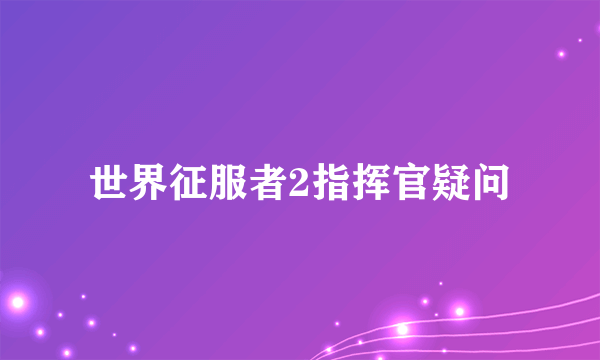 世界征服者2指挥官疑问